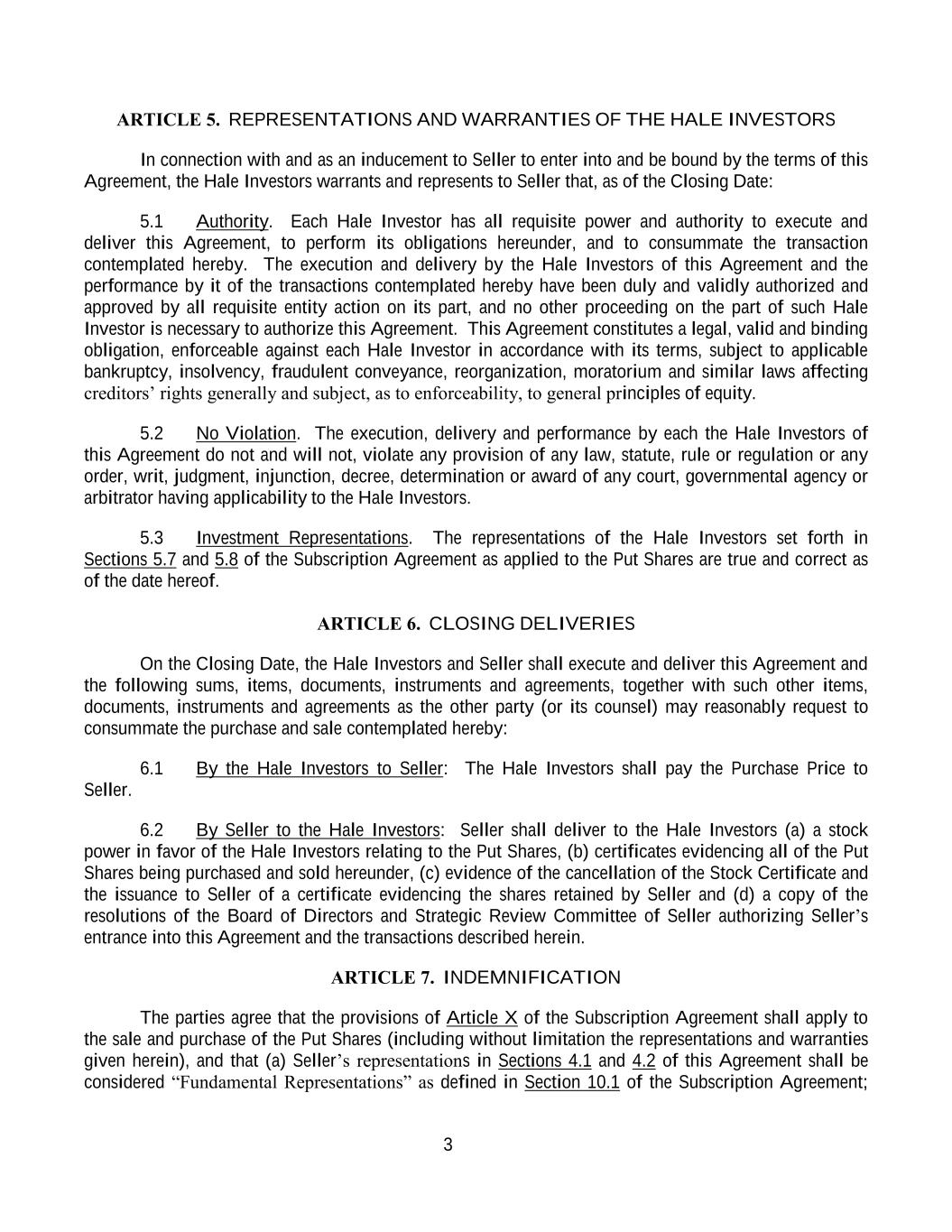 ARTICLE 5. REPRESENTATIONS AND WARRANTIES OF THE HALE INVESTORS

In connection with and as an inducement to Seller to enter into and be bound by the terms of this Agreement, the Hale Investors warrants and represents to Seller that, as of the Closing Date:

5.1 Authority. Each Hale Investor has all requisite power and authority to execute and deliver this Agreement, to perform its obligations hereunder, and to consummate the transaction contemplated hereby. The execution and delivery by the Hale Investors of this Agreement and the performance by it of the transactions contemplated hereby have been duly and validly authorized and approved by all requisite entity action on its part, and no other proceeding on the part of such Hale Investor is necessary to authorize this Agreement. This Agreement constitutes a legal, valid and binding obligation, enforceable against each Hale Investor in accordance with its terms, subject to applicable bankruptcy, insolvency, fraudulent conveyance, reorganization, moratorium and similar laws affecting creditors' rights generally and subject, as to enforceability, to general principles of equity.

5.2 No Violation. The execution, delivery and performance by each the Hale Investors of this Agreement do not and will not, violate any provision of any law, statute, rule or regulation or any order, writ, judgment, injunction, decree, determination or award of any court, governmental agency or arbitrator having applicability to the Hale Investors.

5.3 Investment Representations. The representations of the Hale Investors set forth in Sections 5.7 and 5.8 of the Subscription Agreement as applied to the Put Shares are true and correct as of the date hereof.

ARTICLE 6. CLOSING DELIVERIES

On the Closing Date, the Hale Investors and Seller shall execute and deliver this Agreement and the following sums, items, documents, instruments and agreements, together with such other items, documents, instruments and agreements as the other party (or its counsel) may reasonably request to consummate the purchase and sale contemplated hereby:

6.1 By the Hale Investors to Seller: The Hale Investors shall pay the Purchase Price to Seller.

6.2 By Seller to the Hale Investors: Seller shall deliver to the Hale Investors (a) a stock power in favor of the Hale Investors relating to the Put Shares, (b) certificates evidencing all of the Put Shares being purchased and sold hereunder, (c) evidence of the cancellation of the Stock Certificate and the issuance to Seller of a certificate evidencing the shares retained by Seller and (d) a copy of the resolutions of the Board of Directors and Strategic Review Committee of Seller authorizing Seller's entrance into this Agreement and the transactions described herein.

ARTICLE 7. INDEMNIFICATION

The parties agree that the provisions of Article X of the Subscription Agreement shall apply to the sale and purchase of the Put Shares (including without limitation the representations and warranties given herein), and that (a) Seller's representations in Sections 4.1 and 4.2 of this Agreement shall be considered "Fundamental Representations" as defined in Section 10.1 of the Subscription Agreement;

3